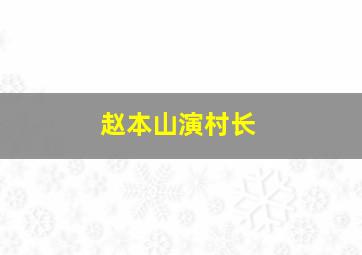 赵本山演村长